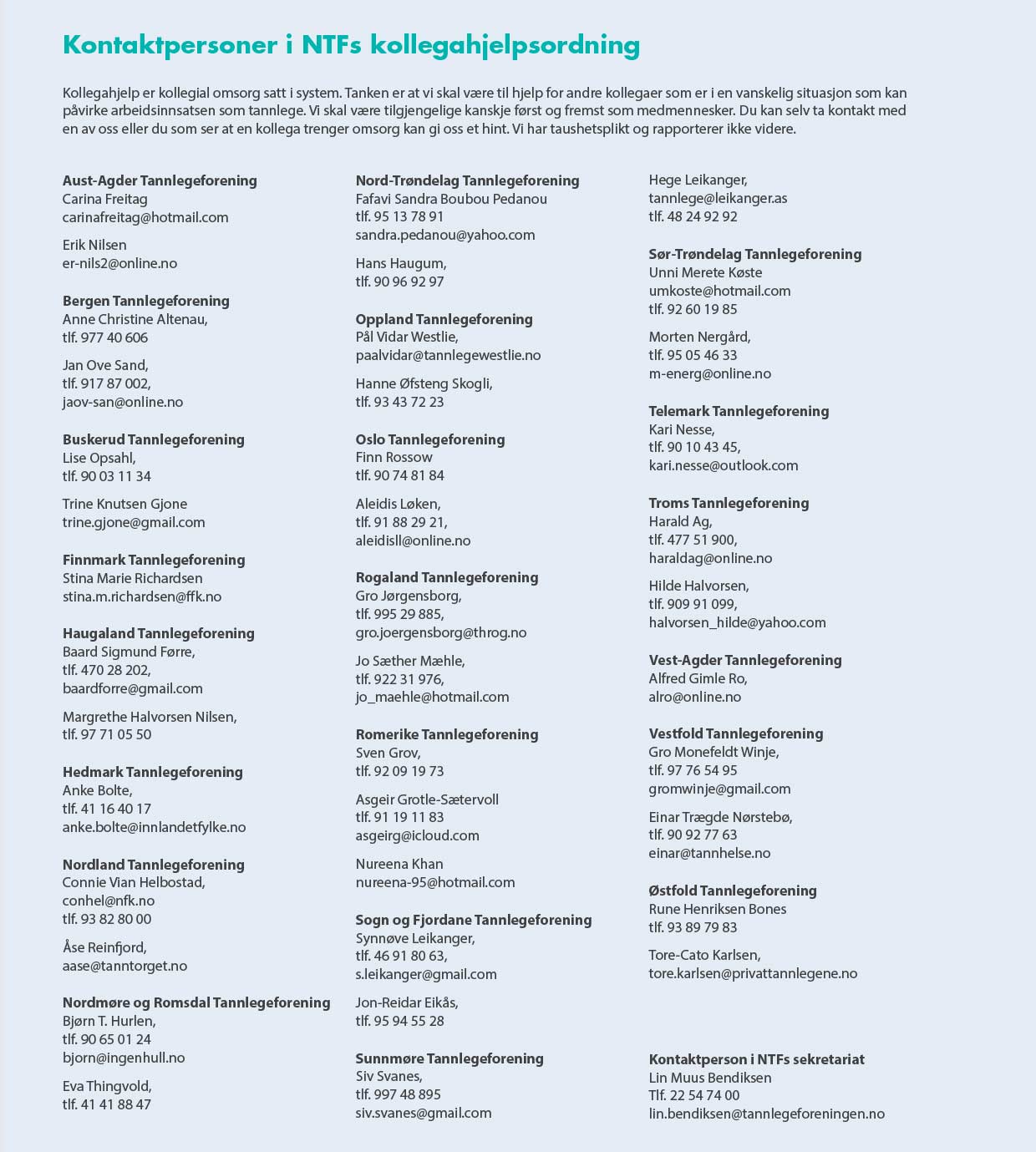 Kontaktpersoner i NTFs kollegahjelpsordning

Kollegahjelp er kollegial omsorg satt i system. Tanken er at vi skal være til hjelp for andre kollegaer som er i en vanskelig situasjon som kan påvirke arbeidsinnsatsen som tannlege. Vi skal være tilgjengelige kanskje først og fremst som medmennesker. Du kan selv ta kontakt med en av oss eller du som ser at en kollega trenger omsorg kan gi oss et hint. Vi har taushetsplikt og rapporterer ikke videre.

Aust-Agder Tannlegeforening
Carina Freitag
carinafreitag@hotmail.com

Erik Nilsen
er-nils2@online.no

Bergen Tannlegeforening
Anne Christine Altenau,
tlf. 977 40 606

Jan Ove Sand,
tlf. 917 87 002,
jaov-san@online.no

Buskerud Tannlegeforening
Lise Opsahl,
tlf. 90 03 11 34

Trine Knutsen Gjone
trine.gjone@gmail.com

Finnmark Tannlegeforening
Stina Marie Richardsen
stina.m.richardsen@ffk.no

Haugaland Tannlegeforening
Baard Sigmund Førre,
tlf. 470 28 202,
baardforre@gmail.com

Margrethe Halvorsen Nilsen,
tlf. 97 71 05 50

Hedmark Tannlegeforening
Anke Bolte,
tlf. 41 16 40 17
anke.bolte@innlandetfylke.no

Nordland Tannlegeforening
Connie Vian Helbostad,
conhel@nfk.no
tlf. 93 82 80 00

Åse Reinfjord,
aase@tanntorget.no

Nordmøre og Romsdal Tannlegeforening
Bjørn T. Hurlen,
tlf. 90 65 01 24
bjorn@ingenhull.no

Eva Thingvold,
tlf. 41 41 88 47

Nord-Trøndelag Tannlegeforening
Fafavi Sandra Boubou Pedanou
tlf. 95 13 78 91
sandra.pedanou@yahoo.com

Hans Haugum,
tlf. 90 96 92 97

Oppland Tannlegeforening
Pål Vidar Westlie,
paalvidar@tannlegewestlie.no

Hanne Øfsteng Skogli,
tlf. 93 43 72 23

Oslo Tannlegeforening
Finn Rossow
tlf. 90 74 81 84

Aleidis Løken,
tlf. 91 88 29 21,
aleidisll@online.no

Rogaland Tannlegeforening
Gro Jørgensborg,
tlf. 995 29 885,
gro.joergensborg@throg.no

Jo Sæther Mæhle,
tlf. 922 31 976,
jo_maehle@hotmail.com

Romerike Tannlegeforening
Sven Grov,
tlf. 92 09 19 73

Asgeir Grotle-Sætervoll
tlf. 91 19 11 83
asgeirg@icloud.com

Nureena Khan
nureena-95@hotmail.com

Sogn og Fjordane Tannlegeforening
Synnøve Leikanger,
tlf. 46 91 80 63,
s.leikanger@gmail.com

Jon-Reidar Eikås,
tlf. 95 94 55 28

Sunnmøre Tannlegeforening
Siv Svanes,
tlf. 997 48 895
siv.svanes@gmail.com

Hege Leikanger,
tannlege@leikanger.as
tlf. 48 24 92 92

Sør-Trøndelag Tannlegeforening
Unni Merete Køste
umkoste@hotmail.com
tlf. 92 60 19 85

Morten Nergård,
tlf. 95 05 46 33
m-energ@online.no

Telemark Tannlegeforening
Kari Nesse,
tlf. 90 10 43 45,
kari.nesse@outlook.com

Troms Tannlegeforening
Harald Ag,
tlf. 477 51 900,
haraldag@online.no

Hilde Halvorsen,
tlf. 909 91 099,
halvorsen_hilde@yahoo.com

Vest-Agder Tannlegeforening
Alfred Gimle Ro,
alro@online.no

Vestfold Tannlegeforening
Gro Monefeldt Winje,
tlf. 97 76 54 95
gromwinje@gmail.com

Einar Trægde Nørstebø,
tlf. 90 92 77 63
einar@tannhelse.no

Østfold Tannlegeforening
Rune Henriksen Bones
tlf. 93 89 79 83

Tore-Cato Karlsen,
tore.karlsen@privattannlegene.no

Kontaktperson i NTFs sekretariat
Lin Muus Bendiksen
Tlf. 22 54 74 00
lin.bendiksen@tannlegeforeningen.no